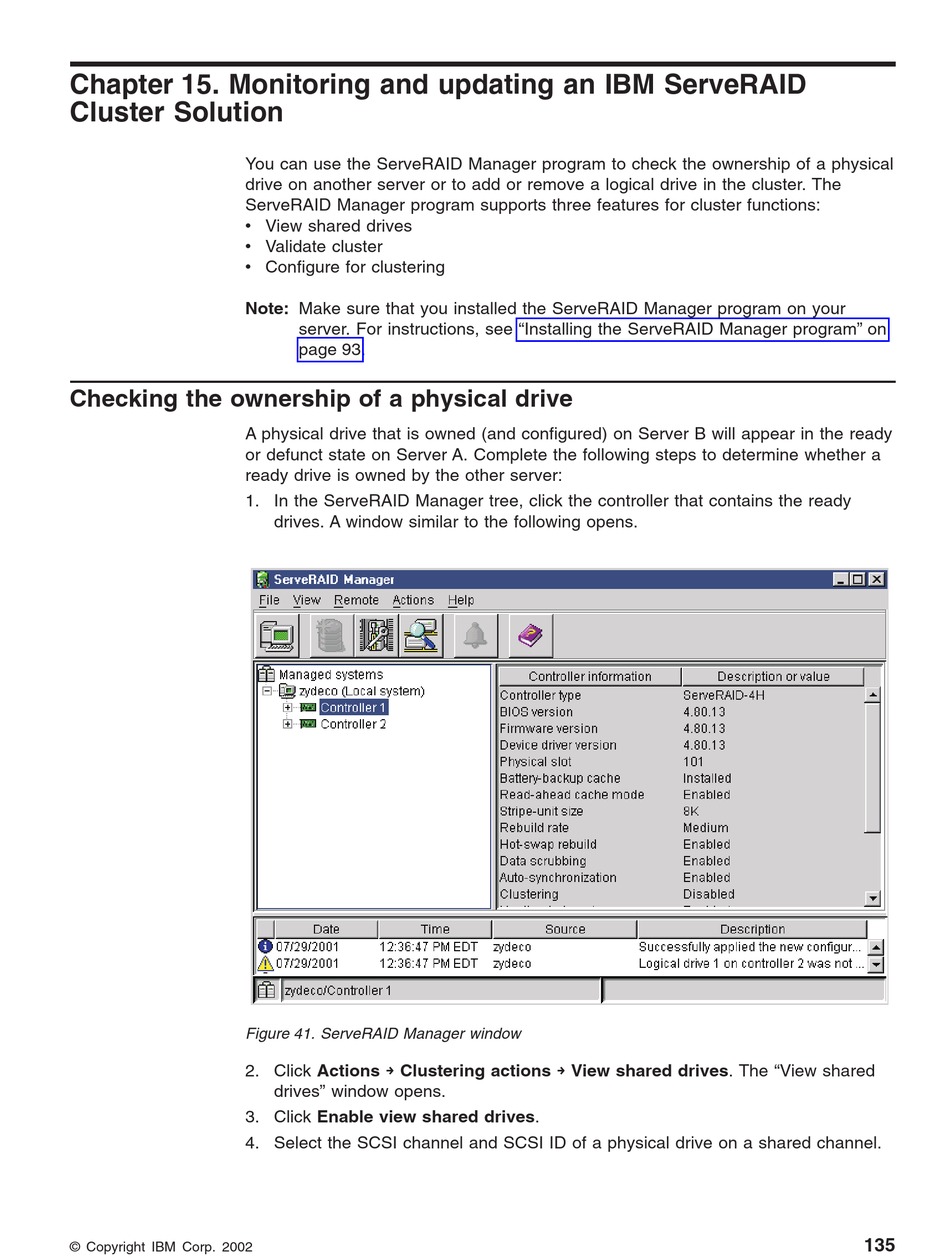 Chapter 15. Monitoring and updating an IBM ServeRAID Cluster Solution

You can use the ServeRAID Manager program to check the ownership of a physical drive on another server or to add or remove a logical drive in the cluster. The ServeRAID Manager program supports three features for cluster functions:
• View shared drives
• Validate cluster
• Configure for clustering

Note: Make sure that you installed the ServeRAID Manager program on your server. For instructions, see "Installing the ServeRAID Manager program" on page 93.

Checking the ownership of a physical drive

A physical drive that is owned (and configured) on Server B will appear in the ready or defunct state on Server A. Complete the following steps to determine whether a ready drive is owned by the other server:
1. In the ServeRAID Manager tree, click the controller that contains the ready drives. A window similar to the following opens.

ServeRAID Manager
File View Remote Actions Help

Managed systems
zydeco (Local system)
Controller 1
Controller 2

| Controller information | Description or value |
|---|---|
| Controller type | ServeRAID-4H |
| BIOS version | 4.80.13 |
| Firmware version | 4.80.13 |
| Device driver version | 4.80.13 |
| Physical slot | 101 |
| Battery-backup cache | Installed |
| Read-ahead cache mode | Enabled |
| Stripe-unit size | 8K |
| Rebuild rate | Medium |
| Hot-swap rebuild | Enabled |
| Data scrubbing | Enabled |
| Auto-synchronization | Enabled |
| Clustering | Disabled |

| Date | Time | Source | Description |
|---|---|---|---|
| 07/29/2001 | 12:36:47 PM EDT | zydeco | Successfully applied the new configur... |
| 07/29/2001 | 12:36:47 PM EDT | zydeco | Logical drive 1 on controller 2 was not ... |

zydeco/Controller 1

Figure 41. ServeRAID Manager window

2. Click Actions → Clustering actions → View shared drives. The "View shared drives" window opens.
3. Click Enable view shared drives.
4. Select the SCSI channel and SCSI ID of a physical drive on a shared channel.

© Copyright IBM Corp. 2002

135